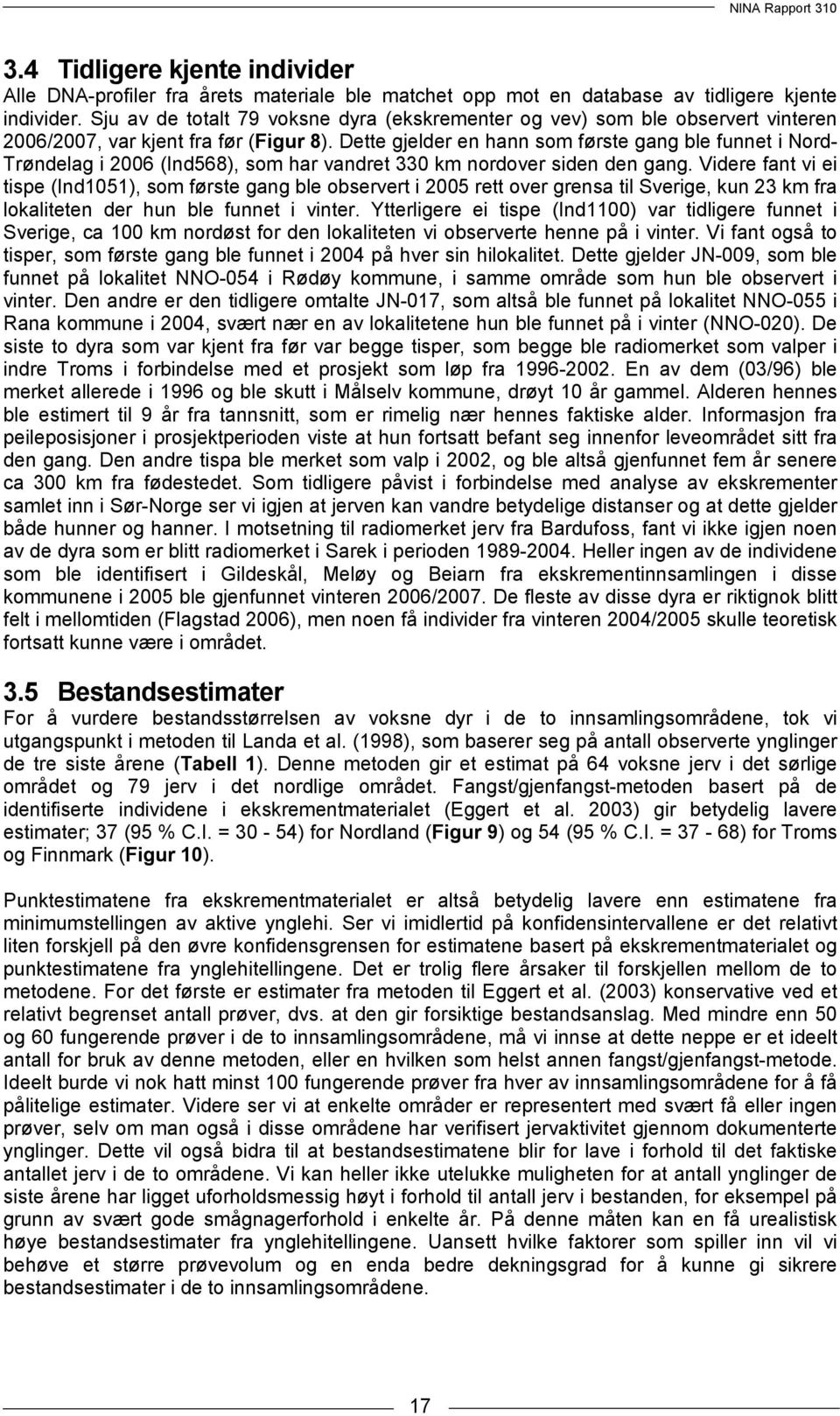 NINA Rapport 310

3.4 Tidligere kjente individer

Alle DNA-profiler fra årets materiale ble matchet opp mot en database av tidligere kjente individer. Sju av de totalt 79 voksne dyra (ekskrementer og vev) som ble observert vinteren 2006/2007, var kjent fra før (Figur 8). Dette gjelder en hann som første gang ble funnet i Nord-Trøndelag i 2006 (Ind568), som har vandret 330 km nordover siden den gang. Videre fant vi ei tispe (Ind1051), som første gang ble observert i 2005 rett over grensa til Sverige, kun 23 km fra lokaliteten der hun ble funnet i vinter. Ytterligere ei tispe (Ind1100) var tidligere funnet i Sverige, ca 100 km nordøst for den lokaliteten vi observerte henne på i vinter. Vi fant også to tisper, som første gang ble funnet i 2004 på hver sin hilokalitet. Dette gjelder JN-009, som ble funnet på lokalitet NNO-054 i Rødøy kommune, i samme område som hun ble observert i vinter. Den andre er den tidligere omtalte JN-017, som altså ble funnet på lokalitet NNO-055 i Rana kommune i 2004, svært nær en av lokalitetene hun ble funnet på i vinter (NNO-020). De siste to dyra som var kjent fra før var begge tisper, som begge ble radiomerket som valper i indre Troms i forbindelse med et prosjekt som løp fra 1996-2002. En av dem (03/96) ble merket allerede i 1996 og ble skutt i Målselv kommune, drøyt 10 år gammel. Alderen hennes ble estimert til 9 år fra tannsnitt, som er rimelig nær hennes faktiske alder. Informasjon fra peileposisjoner i prosjektperioden viste at hun fortsatt befant seg innenfor leveområdet sitt fra den gang. Den andre tispa ble merket som valp i 2002, og ble altså gjenfunnet fem år senere ca 300 km fra fødestedet. Som tidligere påvist i forbindelse med analyse av ekskrementer samlet inn i Sør-Norge ser vi igjen at jerven kan vandre betydelige distanser og at dette gjelder både hunner og hanner. I motsetning til radiomerket jerv fra Bardufoss, fant vi ikke igjen noen av de dyra som er blitt radiomerket i Sarek i perioden 1989-2004. Heller ingen av de individene som ble identifisert i Gildeskål, Meløy og Beiarn fra ekskrementinnsamlingen i disse kommunene i 2005 ble gjenfunnet vinteren 2006/2007. De fleste av disse dyra er riktignok blitt felt i mellomtiden (Flagstad 2006), men noen få individer fra vinteren 2004/2005 skulle teoretisk fortsatt kunne være i området.

3.5 Bestandsestimater

For å vurdere bestandsstørrelsen av voksne dyr i de to innsamlingsområdene, tok vi utgangspunkt i metoden til Landa et al. (1998), som baserer seg på antall observerte ynglinger de tre siste årene (Tabell 1). Denne metoden gir et estimat på 64 voksne jerv i det sørlige området og 79 jerv i det nordlige området. Fangst/gjenfangst-metoden basert på de identifiserte individene i ekskrementmaterialet (Eggert et al. 2003) gir betydelig lavere estimater; 37 (95 % C.I. = 30 - 54) for Nordland (Figur 9) og 54 (95 % C.I. = 37 - 68) for Troms og Finnmark (Figur 10).

Punktestimatene fra ekskrementmaterialet er altså betydelig lavere enn estimatene fra minimumstellingen av aktive ynglehi. Ser vi imidlertid på konfidensintervallene er det relativt liten forskjell på den øvre konfidensgrensen for estimatene basert på ekskrementmaterialet og punktestimatene fra ynglehitellingene. Det er trolig flere årsaker til forskjellen mellom de to metodene. For det første er estimater fra metoden til Eggert et al. (2003) konservative ved et relativt begrenset antall prøver, dvs. at den gir forsiktige bestandsanslag. Med mindre enn 50 og 60 fungerende prøver i de to innsamlingsområdene, må vi innse at dette neppe er et ideelt antall for bruk av denne metoden, eller en hvilken som helst annen fangst/gjenfangst-metode. Ideelt burde vi nok hatt minst 100 fungerende prøver fra hver av innsamlingsområdene for å få pålitelige estimater. Videre ser vi at enkelte områder er representert med svært få eller ingen prøver, selv om man også i disse områdene har verifisert jervaktivitet gjennom dokumenterte ynglinger. Dette vil også bidra til at bestandsestimatene blir for lave i forhold til det faktiske antallet jerv i de to områdene. Vi kan heller ikke utelukke muligheten for at antall ynglinger de siste årene har ligget uforholdsmessig høyt i forhold til antall jerv i bestanden, for eksempel på grunn av svært gode smågnagerforhold i enkelte år. På denne måten kan en få urealistisk høye bestandsestimater fra ynglehitellingene. Uansett hvilke faktorer som spiller inn vil vi behøve et større prøvevolum og en enda bedre dekningsgrad for å kunne gi sikrere bestandsestimater i de to innsamlingsområdene.

17